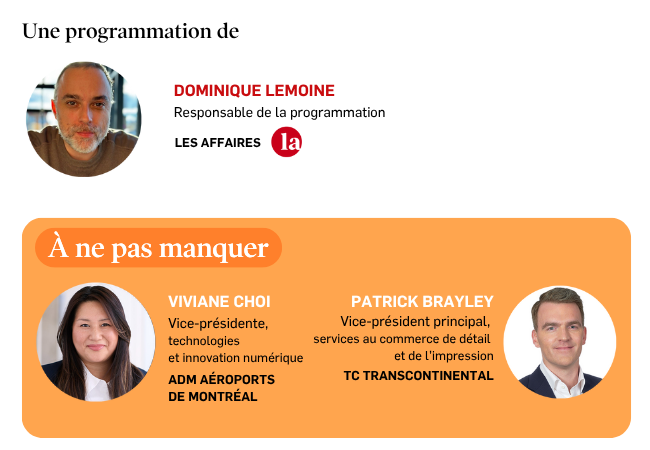 Une programmation de

DOMINIQUE LEMOINE
Responsable de la programmation
LES AFFAIRES la

À ne pas manquer

VIVIANE CHOI
Vice-présidente, technologies et innovation numérique
ADM AÉROPORTS DE MONTRÉAL

PATRICK BRAYLEY
Vice-président principal, services au commerce de détail et de l'impression
TC TRANSCONTINENTAL